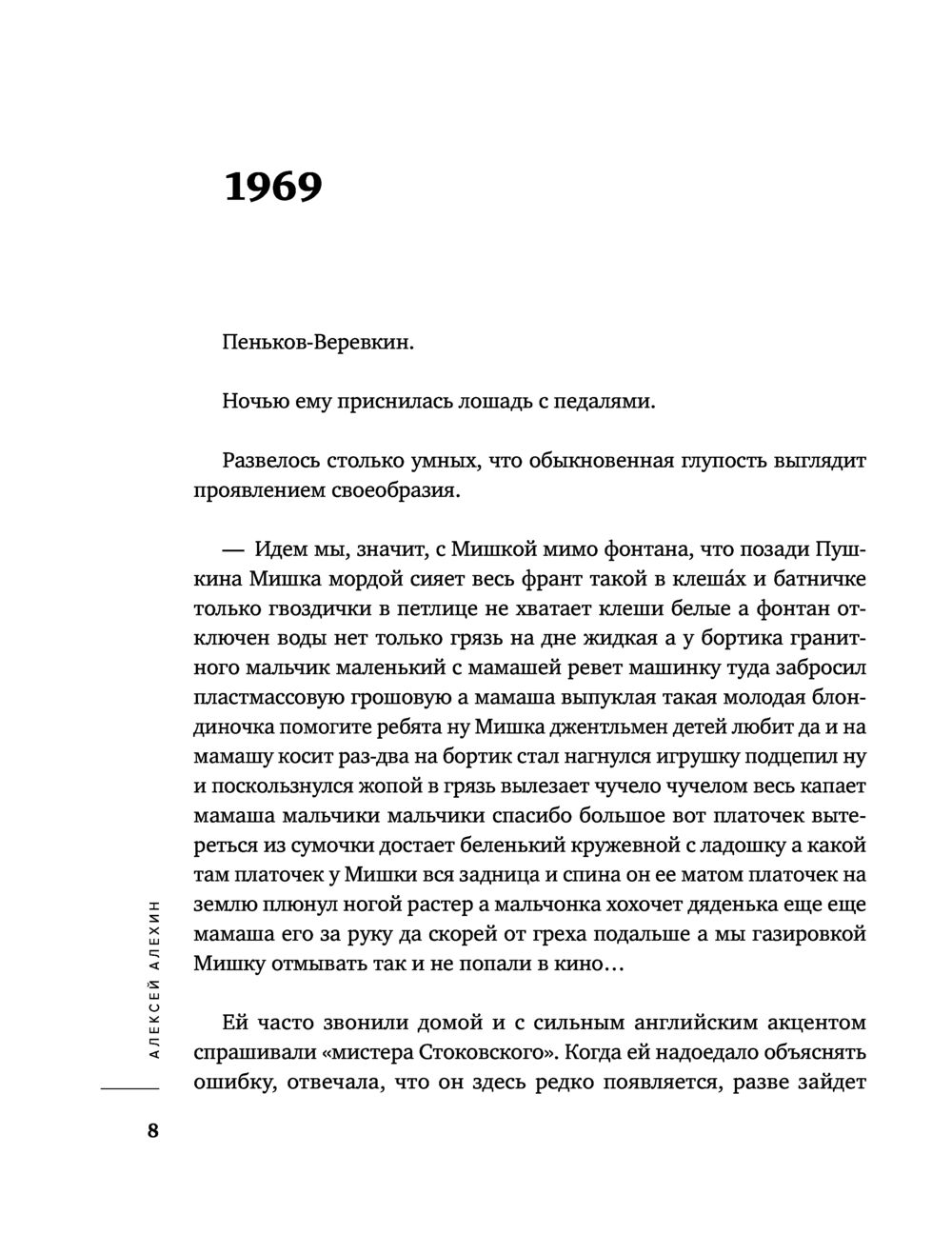 1969

Пеньков-Веревкин.

Ночью ему приснилась лошадь с педалями.

Развелось столько умных, что обыкновенная глупость выглядит проявлением своеобразия.

— Идем мы, значит, с Мишкой мимо фонтана, что позади Пушкина Мишка мордой сияет весь франт такой в клеша́х и батничке только гвоздички в петлице не хватает клеши белые а фонтан отключен воды нет только грязь на дне жидкая а у бортика гранитного мальчик маленький с мамашей ревет машинку туда забросил пластмассовую грошовую а мамаша выпуклая такая молодая блондиночка помогите ребята ну Мишка джентльмен детей любит да и на мамашу косит раз-два на бортик стал нагнулся игрушку подцепил ну и поскользнулся жопой в грязь вылезает чучело чучелом весь капает мамаша мальчики мальчики спасибо большое вот платочек вытереться из сумочки достает беленький кружевной с ладошку а какой там платочек у Мишки вся задница и спина он ее матом платочек на землю плюнул ногой растер а мальчонка хохочет дяденька еще еще мамаша его за руку да скорей от греха подальше а мы газировкой Мишку отмывать так и не попали в кино…

Ей часто звонили домой и с сильным английским акцентом спрашивали «мистера Стоковского». Когда ей надоедало объяснять ошибку, отвечала, что он здесь редко появляется, разве зайдет

АЛЕКСЕЙ АЛЕХИН

8